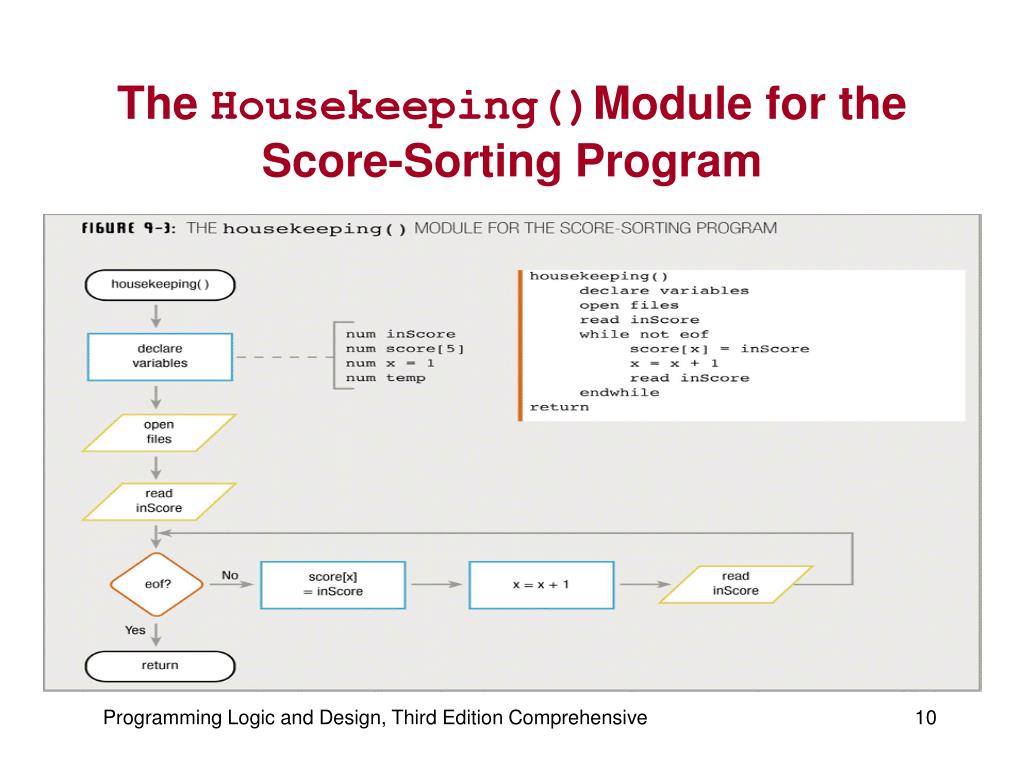 The Housekeeping() Module for the Score-Sorting Program

FIGURE 9-3: THE housekeeping() MODULE FOR THE SCORE-SORTING PROGRAM

housekeeping()

declare variables

num inScore
num score[5]
num x = 1
num temp

open files

read inScore

eof?

No

score[x] = inScore

x = x + 1

read inScore

Yes

return

housekeeping()
declare variables
open files
read inScore
while not eof
score[x] = inScore
x = x + 1
read inScore
endwhile
return

Programming Logic and Design, Third Edition Comprehensive

10